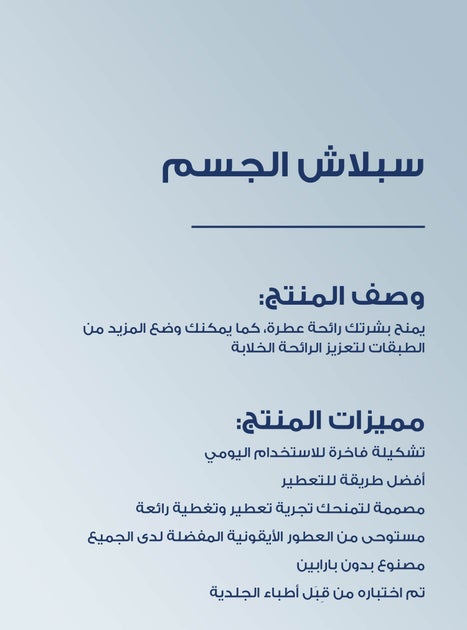 سبلاش الجسم

وصف المنتج:

يمنح بشرتك رائحة عطرة، كما يمكنك وضع المزيد من الطبقات لتعزيز الرائحة الخلابة

مميزات المنتج:

تشكيلة فاخرة للاستخدام اليومي

أفضل طريقة للتعطير

مصممة لتمنحك تجربة تعطير وتغطية رائعة

مستوحى من العطور الأيقونية المفضلة لدى الجميع

مصنوع بدون بارابين

تم اختباره من قِبَل أطباء الجلدية